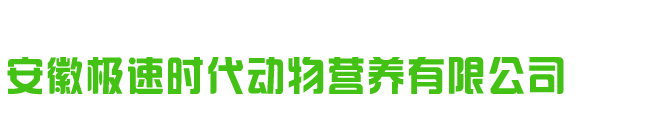 安徽极速时代动物营养有限公司